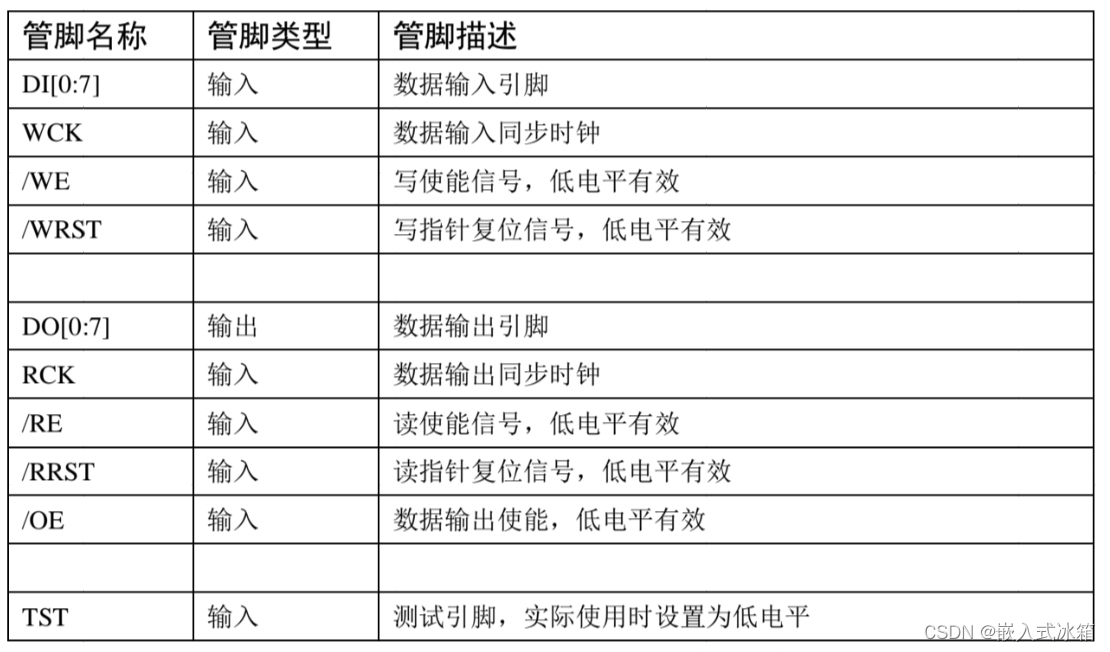 | 管脚名称 | 管脚类型 | 管脚描述 |
|---|---|---|
| DI[0:7] | 输入 | 数据输入引脚 |
| WCK | 输入 | 数据输入同步时钟 |
| /WE | 输入 | 写使能信号，低电平有效 |
| /WRST | 输入 | 写指针复位信号，低电平有效 |
| | | |
| DO[0:7] | 输出 | 数据输出引脚 |
| RCK | 输入 | 数据输出同步时钟 |
| /RE | 输入 | 读使能信号，低电平有效 |
| /RRST | 输入 | 读指针复位信号，低电平有效 |
| /OE | 输入 | 数据输出使能，低电平有效 |
| | | |
| TST | 输入 | 测试引脚，实际使用时设置为低电平 |

CSDN @嵌入式冰箱